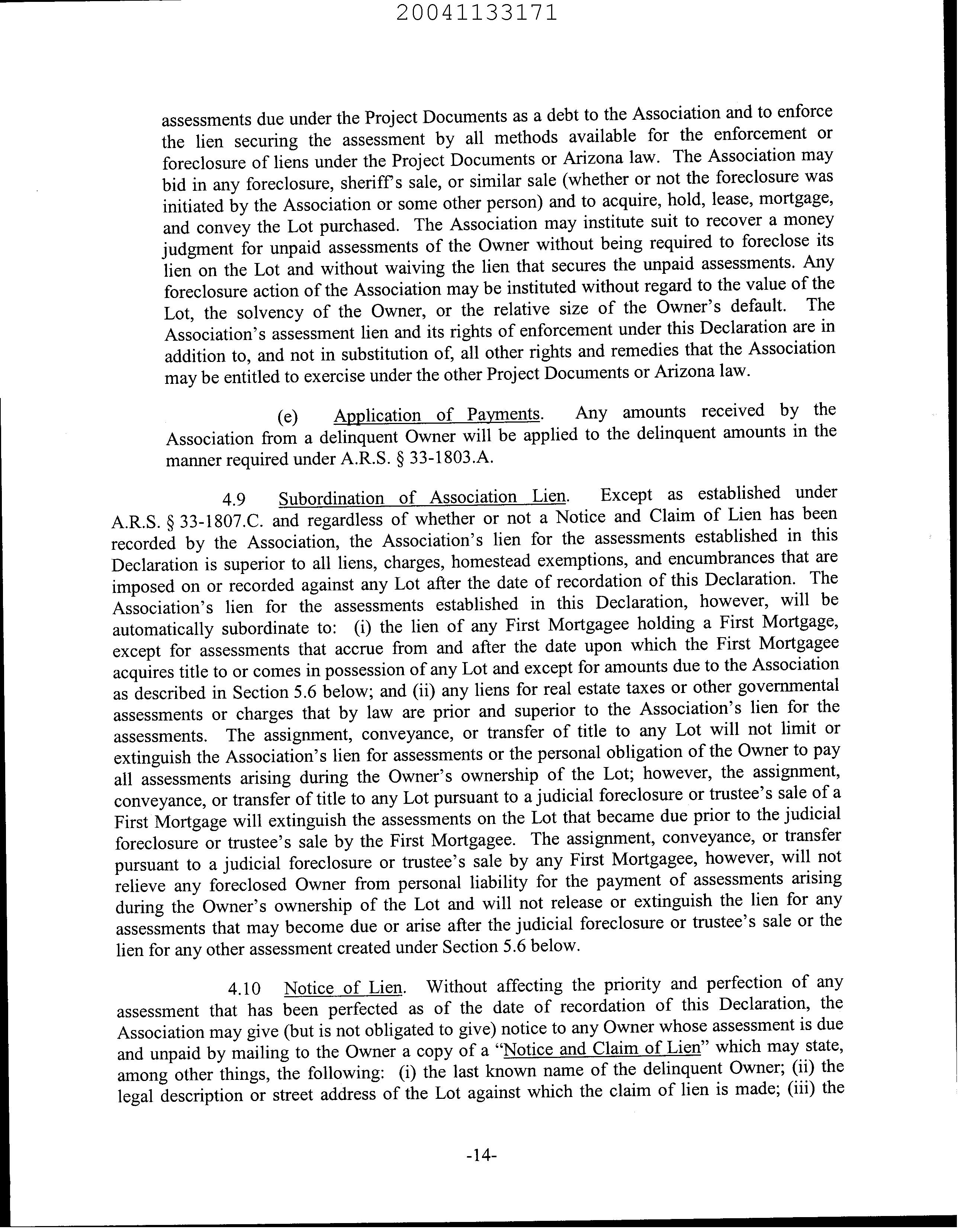 20041133171

assessments due under the Project Documents as a debt to the Association and to enforce the lien securing the assessment by all methods available for the enforcement or foreclosure of liens under the Project Documents or Arizona law. The Association may bid in any foreclosure, sheriff's sale, or similar sale (whether or not the foreclosure was initiated by the Association or some other person) and to acquire, hold, lease, mortgage, and convey the Lot purchased. The Association may institute suit to recover a money judgment for unpaid assessments of the Owner without being required to foreclose its lien on the Lot and without waiving the lien that secures the unpaid assessments. Any foreclosure action of the Association may be instituted without regard to the value of the Lot, the solvency of the Owner, or the relative size of the Owner's default. The Association's assessment lien and its rights of enforcement under this Declaration are in addition to, and not in substitution of, all other rights and remedies that the Association may be entitled to exercise under the other Project Documents or Arizona law.

(e) Application of Payments. Any amounts received by the Association from a delinquent Owner will be applied to the delinquent amounts in the manner required under A.R.S. § 33-1803.A.

4.9 Subordination of Association Lien. Except as established under A.R.S. § 33-1807.C. and regardless of whether or not a Notice and Claim of Lien has been recorded by the Association, the Association's lien for the assessments established in this Declaration is superior to all liens, charges, homestead exemptions, and encumbrances that are imposed on or recorded against any Lot after the date of recordation of this Declaration. The Association's lien for the assessments established in this Declaration, however, will be automatically subordinate to: (i) the lien of any First Mortgagee holding a First Mortgage, except for assessments that accrue from and after the date upon which the First Mortgagee acquires title to or comes in possession of any Lot and except for amounts due to the Association as described in Section 5.6 below; and (ii) any liens for real estate taxes or other governmental assessments or charges that by law are prior and superior to the Association's lien for the assessments. The assignment, conveyance, or transfer of title to any Lot will not limit or extinguish the Association's lien for assessments or the personal obligation of the Owner to pay all assessments arising during the Owner's ownership of the Lot; however, the assignment, conveyance, or transfer of title to any Lot pursuant to a judicial foreclosure or trustee's sale of a First Mortgage will extinguish the assessments on the Lot that became due prior to the judicial foreclosure or trustee's sale by the First Mortgagee. The assignment, conveyance, or transfer pursuant to a judicial foreclosure or trustee's sale by any First Mortgagee, however, will not relieve any foreclosed Owner from personal liability for the payment of assessments arising during the Owner's ownership of the Lot and will not release or extinguish the lien for any assessments that may become due or arise after the judicial foreclosure or trustee's sale or the lien for any other assessment created under Section 5.6 below.

4.10 Notice of Lien. Without affecting the priority and perfection of any assessment that has been perfected as of the date of recordation of this Declaration, the Association may give (but is not obligated to give) notice to any Owner whose assessment is due and unpaid by mailing to the Owner a copy of a "Notice and Claim of Lien" which may state, among other things, the following: (i) the last known name of the delinquent Owner; (ii) the legal description or street address of the Lot against which the claim of lien is made; (iii) the

-14-